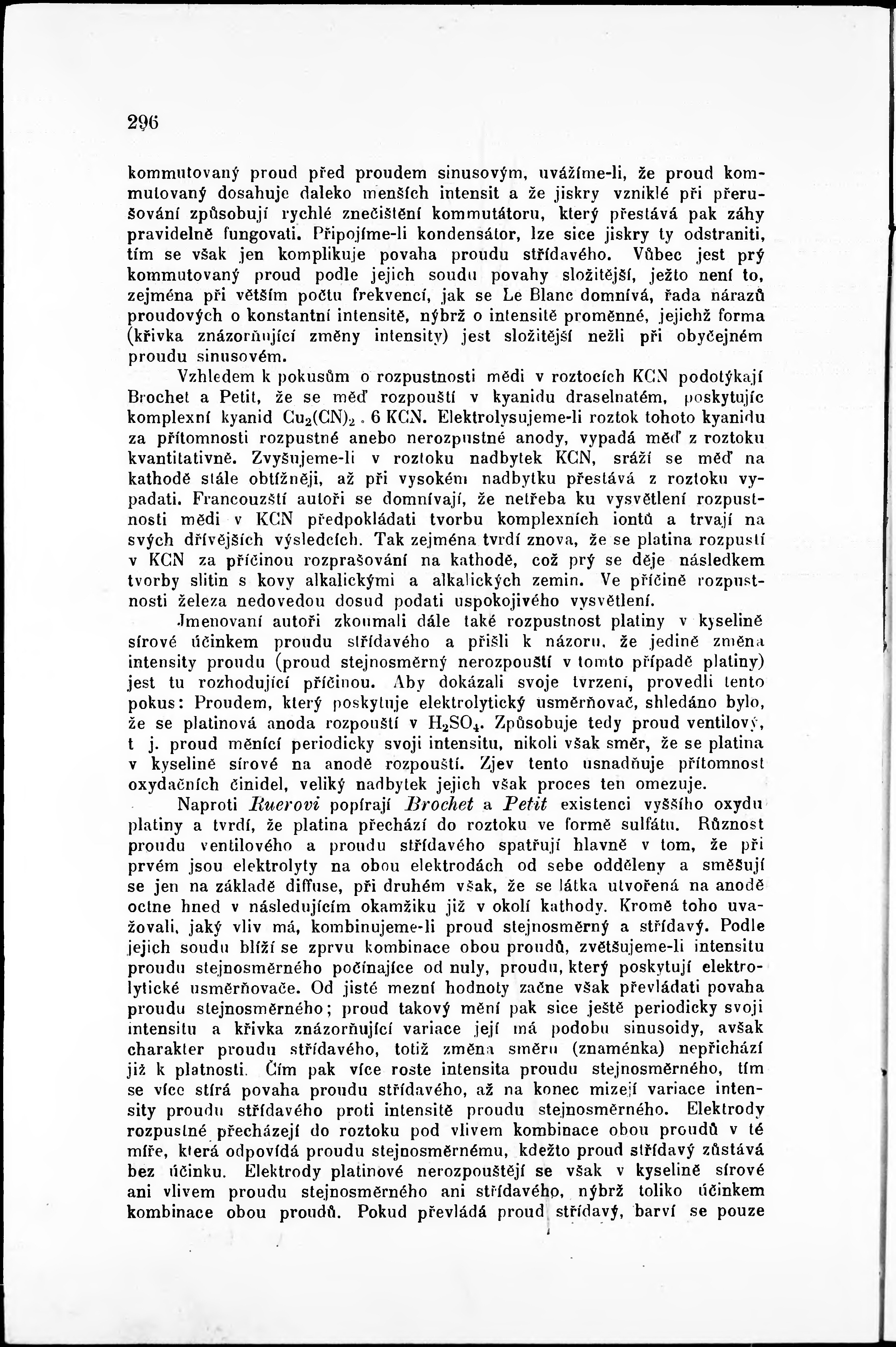 296

kommutovaný proud před proudem sinusovým, uvážíme-li, že proud kommutovaný dosahuje daleko menších intensit a že jiskry vzniklé při přerušování způsobují rychlé znečištění kommutátoru, který přestává pak záhy pravidelně fungovati. Připojíme-li kondensátor, lze sice jiskry ty odstraniti, tím se však jen komplikuje povaha proudu střídavého. Vůbec jest prý kommutovaný proud podle jejich soudu povahy složitější, ježto není to, zejména při větším počtu frekvencí, jak se Le Blanc domnívá, řada nárazů proudových o konstantní intensitě, nýbrž o intensitě proměnné, jejichž forma (křivka znázorňující změny intensity) jest složitější nežli při obyčejném proudu sinusovém.

Vzhledem k pokusům o rozpustnosti mědi v roztocích KCN podotýkají Brochet a Petit, že se měď rozpouští v kyanidu draselnatém, poskytujíc komplexní kyanid $Cu_2(CN)_2 . 6 KCN$. Elektrolysujeme-li roztok tohoto kyanidu za přítomnosti rozpustné anebo nerozpustné anody, vypadá měď z roztoku kvantitativně. Zvyšujeme-li v roztoku nadbytek KCN, sráží se měď na kathodě stále obtížněji, až při vysokém nadbytku přestává z roztoku vypadati. Francouzští autoři se domnívají, že netřeba ku vysvětlení rozpustnosti mědi v KCN předpokládati tvorbu komplexních iontů a trvají na svých dřívějších výsledcích. Tak zejména tvrdí znova, že se platina rozpustí v KCN za příčinou rozprašování na kathodě, což prý se děje následkem tvorby slitin s kovy alkalickými a alkalických zemin. Ve příčině rozpustnosti železa nedovedou dosud podati uspokojivého vysvětlení.

Jmenovaní autoři zkoumali dále také rozpustnost platiny v kyselině sírové účinkem proudu střídavého a přišli k názoru, že jedině změna intensity proudu (proud stejnosměrný nerozpouští v tomto případě platiny) jest tu rozhodující příčinou. Aby dokázali svoje tvrzení, provedli tento pokus: Proudem, který poskytuje elektrolytický usměrňovač, shledáno bylo, že se platinová anoda rozpouští v $H_2SO_4$. Způsobuje tedy proud ventilový, t j. proud měnící periodicky svoji intensitu, nikoli však směr, že se platina v kyselině sírové na anodě rozpouští. Zjev tento usnadňuje přítomnost oxydačních činidel, veliký nadbytek jejich však proces ten omezuje.

Naproti Ruerovi popírají Brochet a Petit existenci vyššího oxydu platiny a tvrdí, že platina přechází do roztoku ve formě sulfátu. Různost proudu ventilového a proudu střídavého spatřují hlavně v tom, že při prvém jsou elektrolyty na obou elektrodách od sebe odděleny a směšují se jen na základě diffuse, při druhém však, že se látka utvořená na anodě octne hned v následujícím okamžiku již v okolí kathody. Kromě toho uvažovali, jaký vliv má, kombinujeme-li proud stejnosměrný a střídavý. Podle jejich soudu blíží se zprvu kombinace obou proudů, zvětšujeme-li intensitu proudu stejnosměrného počínajíce od nuly, proudu, který poskytují elektrolytické usměrňovače. Od jisté mezní hodnoty začne však převládati povaha proudu stejnosměrného; proud takový mění pak sice ještě periodicky svoji intensitu a křivka znázorňující variace její má podobu sinusoidy, avšak charakter proudu střídavého, totiž změna směru (znaménka) nepřichází již k platnosti. Čím pak více roste intensita proudu stejnosměrného, tím se více stírá povaha proudu střídavého, až na konec mizejí variace intensity proudu střídavého proti intensitě proudu stejnosměrného. Elektrody rozpustné přecházejí do roztoku pod vlivem kombinace obou proudů v té míře, která odpovídá proudu stejnosměrnému, kdežto proud střídavý zůstává bez účinku. Elektrody platinové nerozpouštějí se však v kyselině sírové ani vlivem proudu stejnosměrného ani střídavého, nýbrž toliko účinkem kombinace obou proudů. Pokud převládá proud střídavý, barví se pouze